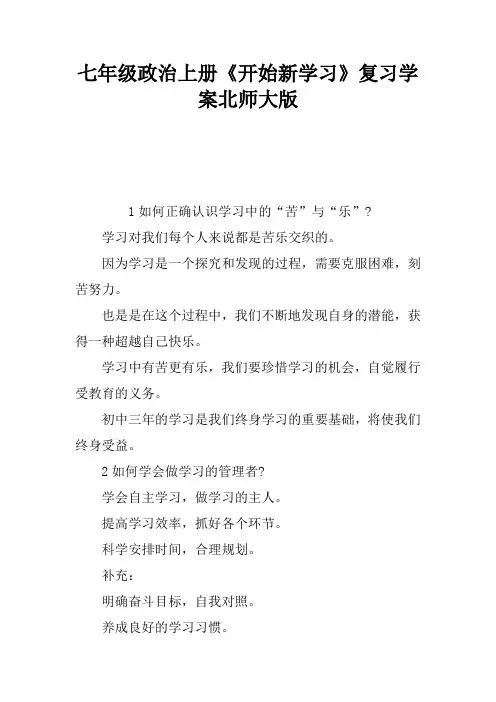 七年级政治上册《开始新学习》复习学案北师大版

1 如何正确认识学习中的“苦”与“乐”？

学习对我们每个人来说都是苦乐交织的。

因为学习是一个探究和发现的过程，需要克服困难，刻苦努力。

也是是在这个过程中，我们不断地发现自身的潜能，获得一种超越自己快乐。

学习中有苦更有乐，我们要珍惜学习的机会，自觉履行受教育的义务。

初中三年的学习是我们终身学习的重要基础，将使我们终身受益。

2 如何学会做学习的管理者?

学会自主学习，做学习的主人。

提高学习效率，抓好各个环节。

科学安排时间，合理规划。

补充：

明确奋斗目标，自我对照。

养成良好的学习习惯。